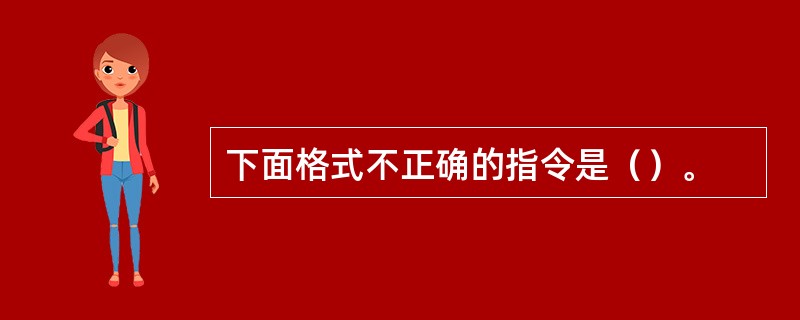 下面格式不正确的指令是（）。